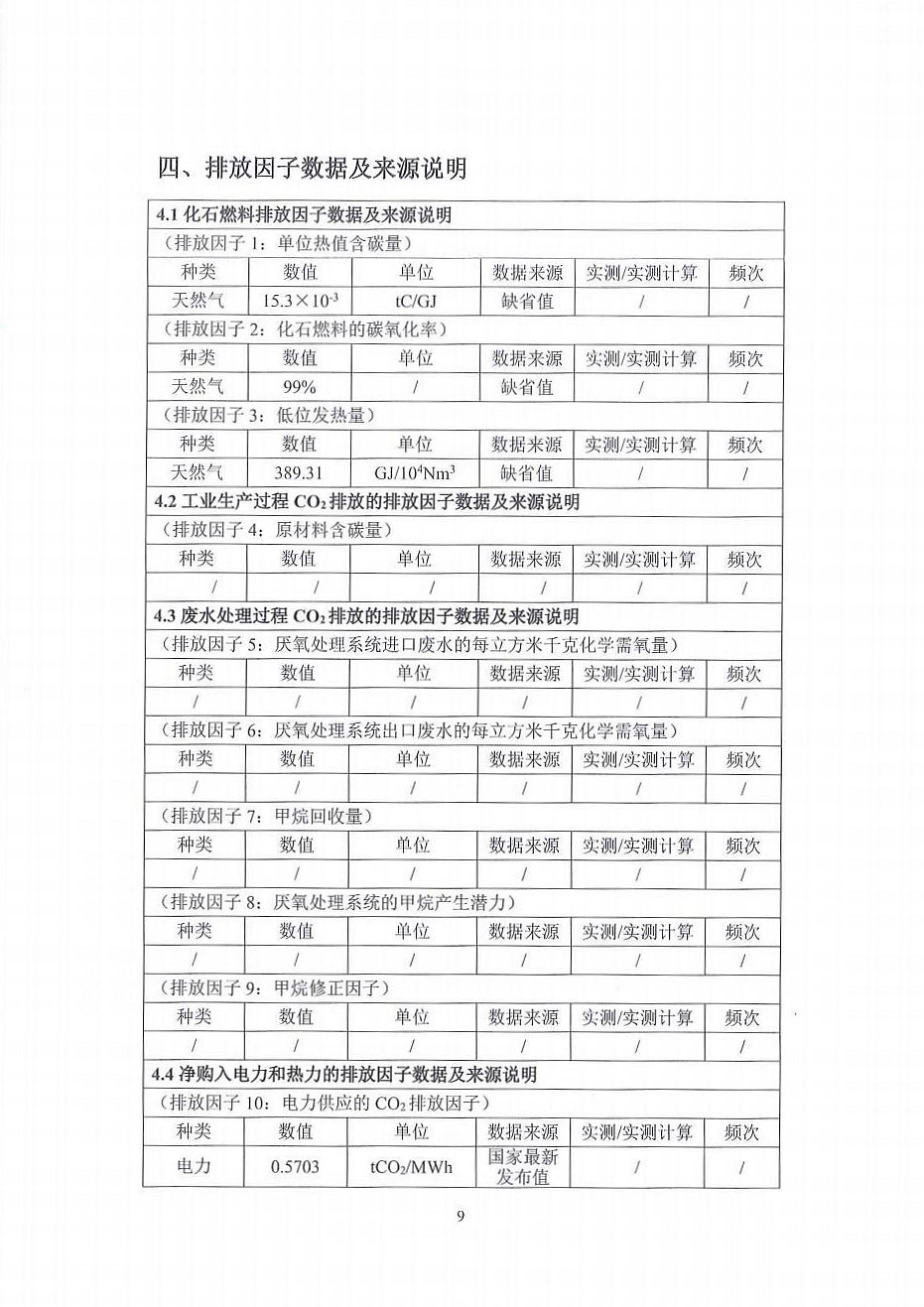 四、排放因子数据及来源说明

4.1 化石燃料排放因子数据及来源说明

（排放因子 1：单位热值含碳量）

| 种类 | 数值 | 单位 | 数据来源 | 实测/实测计算 | 频次 |
|---|---|---|---|---|---|
| 天然气 | $15.3\times10^{-3}$ | tC/GJ | 缺省值 | / | / |

（排放因子 2：化石燃料的碳氧化率）

| 种类 | 数值 | 单位 | 数据来源 | 实测/实测计算 | 频次 |
|---|---|---|---|---|---|
| 天然气 | 99% | / | 缺省值 | / | / |

（排放因子 3：低位发热量）

| 种类 | 数值 | 单位 | 数据来源 | 实测/实测计算 | 频次 |
|---|---|---|---|---|---|
| 天然气 | 389.31 | $GJ/10^4Nm^3$ | 缺省值 | / | / |

4.2 工业生产过程 $CO_2$ 排放的排放因子数据及来源说明

（排放因子 4：原材料含碳量）

| 种类 | 数值 | 单位 | 数据来源 | 实测/实测计算 | 频次 |
|---|---|---|---|---|---|
| / | / | / | / | / | / |

4.3 废水处理过程 $CO_2$ 排放的排放因子数据及来源说明

（排放因子 5：厌氧处理系统进口废水的每立方米千克化学需氧量）

| 种类 | 数值 | 单位 | 数据来源 | 实测/实测计算 | 频次 |
|---|---|---|---|---|---|
| / | / | / | / | / | / |

（排放因子 6：厌氧处理系统出口废水的每立方米千克化学需氧量）

| 种类 | 数值 | 单位 | 数据来源 | 实测/实测计算 | 频次 |
|---|---|---|---|---|---|
| / | / | / | / | / | / |

（排放因子 7：甲烷回收量）

| 种类 | 数值 | 单位 | 数据来源 | 实测/实测计算 | 频次 |
|---|---|---|---|---|---|
| / | / | / | / | / | / |

（排放因子 8：厌氧处理系统的甲烷产生潜力）

| 种类 | 数值 | 单位 | 数据来源 | 实测/实测计算 | 频次 |
|---|---|---|---|---|---|
| / | / | / | / | / | / |

（排放因子 9：甲烷修正因子）

| 种类 | 数值 | 单位 | 数据来源 | 实测/实测计算 | 频次 |
|---|---|---|---|---|---|
| / | / | / | / | / | / |

4.4 净购入电力和热力的排放因子数据及来源说明

（排放因子 10：电力供应的 $CO_2$ 排放因子）

| 种类 | 数值 | 单位 | 数据来源 | 实测/实测计算 | 频次 |
|---|---|---|---|---|---|
| 电力 | 0.5703 | $tCO_2/MWh$ | 国家最新发布值 | / | / |

9